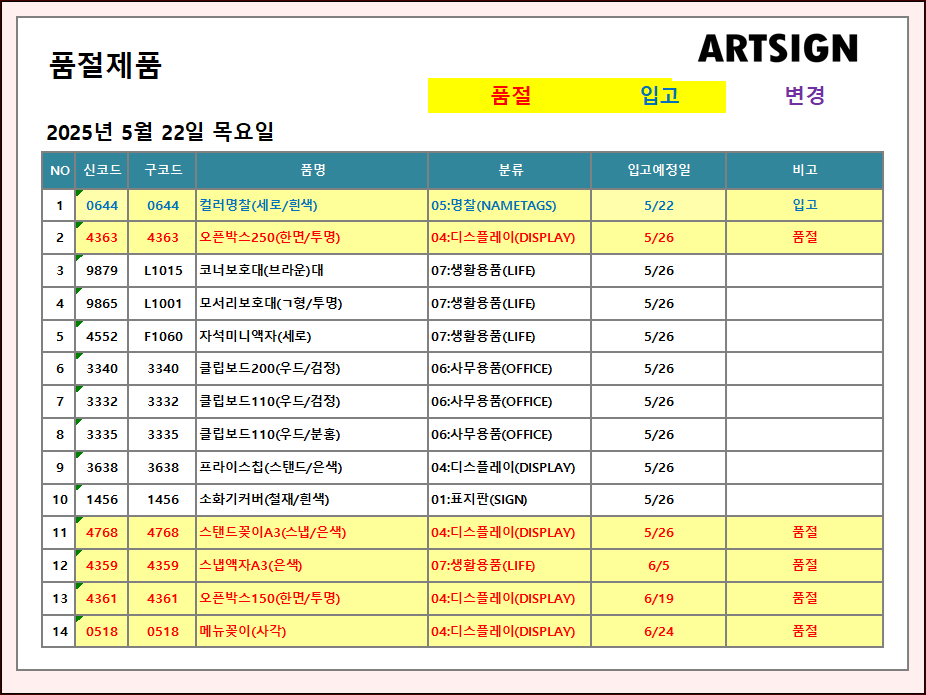 품절제품

ARTSIGN

품절 입고 변경

2025년 5월 22일 목요일

| NO | 신코드 | 구코드 | 품명 | 분류 | 입고예정일 | 비고 |
|---|---|---|---|---|---|---|
| 1 | 0644 | 0644 | 컬러명찰(세로/흰색) | 05:명찰(NAMETAGS) | 5/22 | 입고 |
| 2 | 4363 | 4363 | 오픈박스250(한면/투명) | 04:디스플레이(DISPLAY) | 5/26 | 품절 |
| 3 | 9879 | L1015 | 코너보호대(브라운)대 | 07:생활용품(LIFE) | 5/26 | |
| 4 | 9865 | L1001 | 모서리보호대(ㄱ형/투명) | 07:생활용품(LIFE) | 5/26 | |
| 5 | 4552 | F1060 | 자석미니액자(세로) | 07:생활용품(LIFE) | 5/26 | |
| 6 | 3340 | 3340 | 클립보드200(우드/검정) | 06:사무용품(OFFICE) | 5/26 | |
| 7 | 3332 | 3332 | 클립보드110(우드/검정) | 06:사무용품(OFFICE) | 5/26 | |
| 8 | 3335 | 3335 | 클립보드110(우드/분홍) | 06:사무용품(OFFICE) | 5/26 | |
| 9 | 3638 | 3638 | 프라이스칩(스탠드/은색) | 04:디스플레이(DISPLAY) | 5/26 | |
| 10 | 1456 | 1456 | 소화기커버(철재/흰색) | 01:표지판(SIGN) | 5/26 | |
| 11 | 4768 | 4768 | 스탠드꽂이A3(스냅/은색) | 04:디스플레이(DISPLAY) | 5/26 | 품절 |
| 12 | 4359 | 4359 | 스냅액자A3(은색) | 07:생활용품(LIFE) | 6/5 | 품절 |
| 13 | 4361 | 4361 | 오픈박스150(한면/투명) | 04:디스플레이(DISPLAY) | 6/19 | 품절 |
| 14 | 0518 | 0518 | 메뉴꽂이(사각) | 04:디스플레이(DISPLAY) | 6/24 | 품절 |